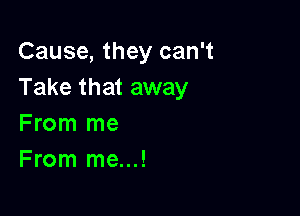 Cause, they can't
Take that away
From me
From me...!